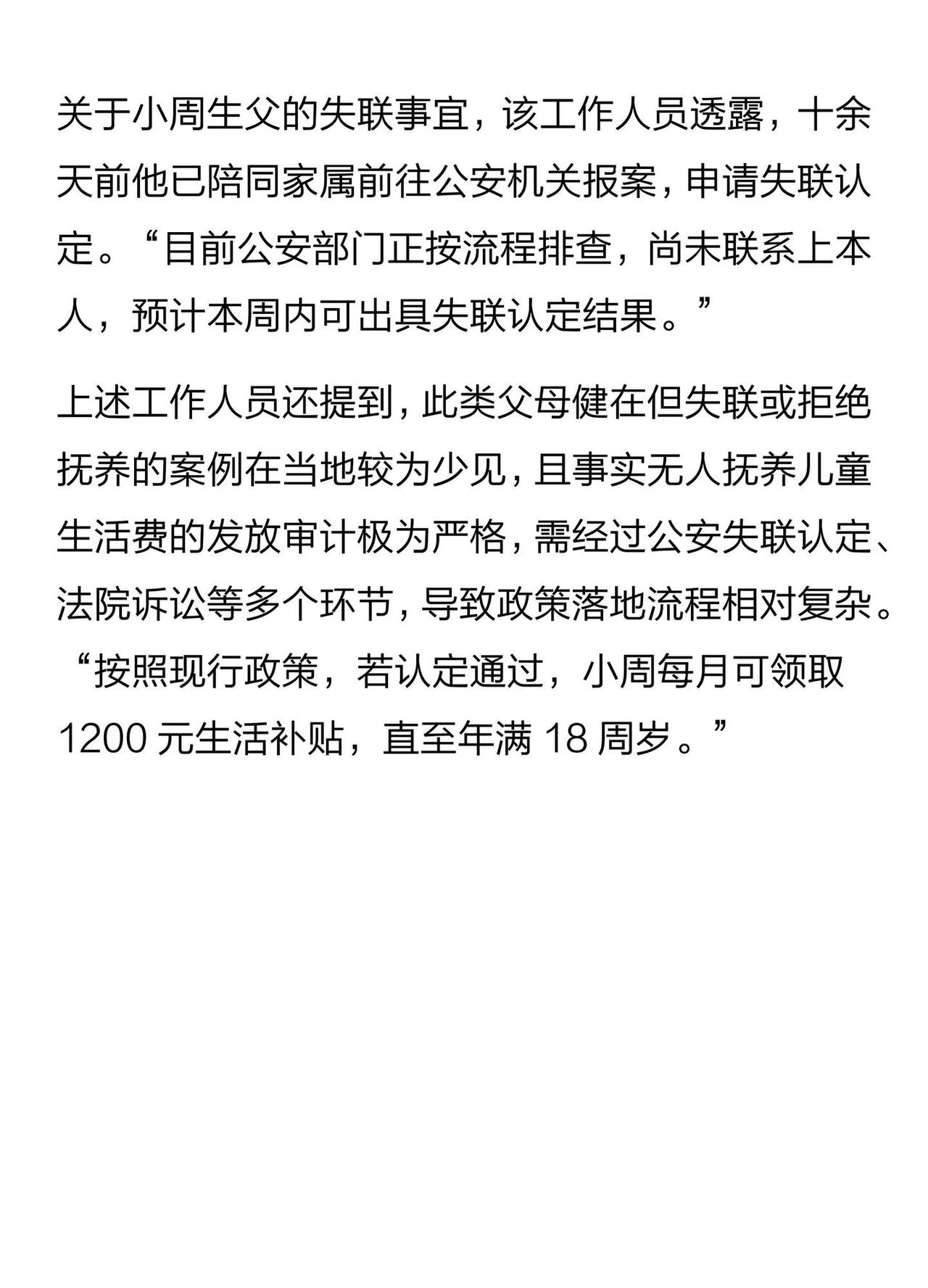 关于小周生父的失联事宜，该工作人员透露，十余天前他已陪同家属前往公安机关报案，申请失联认定。“目前公安部门正按流程排查，尚未联系上本人，预计本周内可出具失联认定结果。”

上述工作人员还提到，此类父母健在但失联或拒绝抚养的案例在当地较为少见，且事实无人抚养儿童生活费的发放审计极为严格，需经过公安失联认定、法院诉讼等多个环节，导致政策落地流程相对复杂。“按照现行政策，若认定通过，小周每月可领取 1200 元生活补贴，直至年满 18 周岁。”